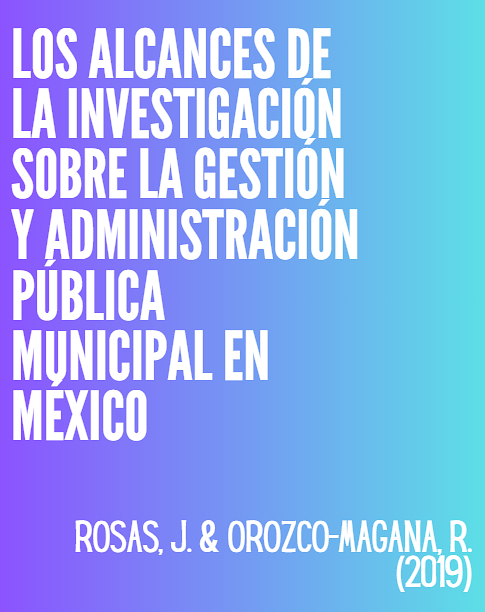 LOS ALCANCES DE LA INVESTIGACIÓN SOBRE LA GESTIÓN Y ADMINISTRACIÓN PÚBLICA MUNICIPAL EN MÉXICO

ROSAS, J. & OROZCO-MAGANA, R. (2019)